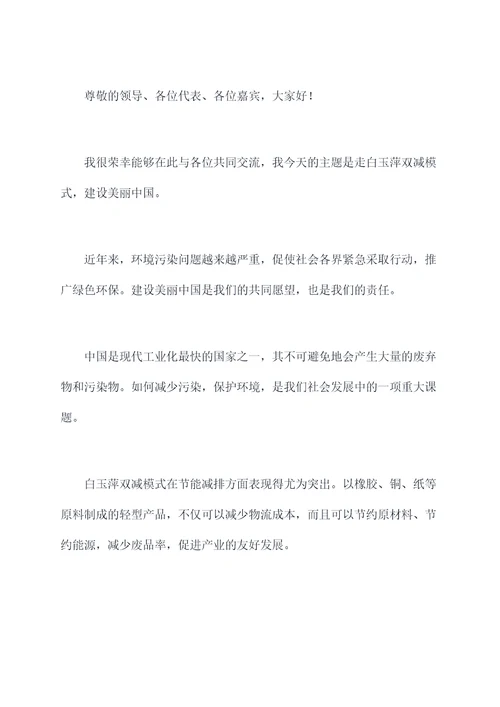 尊敬的领导、各位代表、各位嘉宾，大家好！

我很荣幸能够在此与各位共同交流，我今天的主题是走白玉萍双减模式，建设美丽中国。

近年来，环境污染问题越来越严重，促使社会各界紧急采取行动，推广绿色环保。建设美丽中国是我们的共同愿望，也是我们的责任。

中国是现代工业化最快的国家之一，其不可避免地会产生大量的废弃物和污染物。如何减少污染，保护环境，是我们社会发展中的一项重大课题。

白玉萍双减模式在节能减排方面表现得尤为突出。以橡胶、铜、纸等原料制成的轻型产品，不仅可以减少物流成本，而且可以节约原材料、节约能源，减少废品率，促进产业的友好发展。